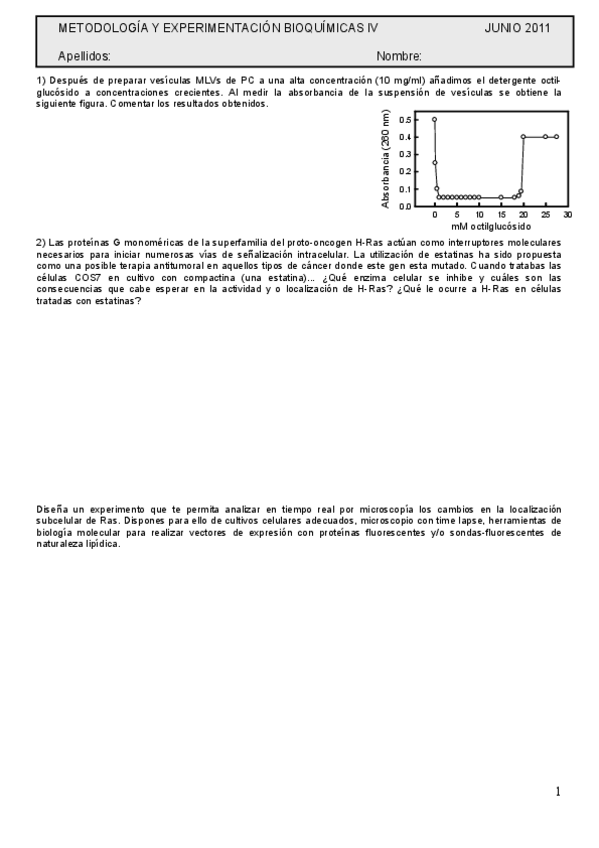 METODOLOGÍA Y EXPERIMENTACIÓN BIOQUÍMICAS IV JUNIO 2011

Apellidos: Nombre:

1) Después de preparar vesículas MLVs de PC a una alta concentración (10 mg/ml) añadimos el detergente octilglucósido a concentraciones crecientes. Al medir la absorbancia de la suspensión de vesículas se obtiene la siguiente figura. Comentar los resultados obtenidos.

Absorbancia (280 nm)
0.5
0.4
0.3
0.2
0.1
0.0
0 5 10 15 20 25 30
mM octilglucósido

2) Las proteínas G monoméricas de la superfamilia del proto-oncogen H-Ras actúan como interruptores moleculares necesarios para iniciar numerosas vías de señalización intracelular. La utilización de estatinas ha sido propuesta como una posible terapia antitumoral en aquellos tipos de cáncer donde este gen esta mutado. Cuando tratabas las células COS7 en cultivo con compactina (una estatina)... ¿Qué enzima celular se inhibe y cuáles son las consecuencias que cabe esperar en la actividad y o localización de H-Ras? ¿Qué le ocurre a H-Ras en células tratadas con estatinas?

Diseña un experimento que te permita analizar en tiempo real por microscopía los cambios en la localización subcelular de Ras. Dispones para ello de cultivos celulares adecuados, microscopio con time lapse, herramientas de biología molecular para realizar vectores de expresión con proteínas fluorescentes y/o sondas-fluorescentes de naturaleza lipídica.

1